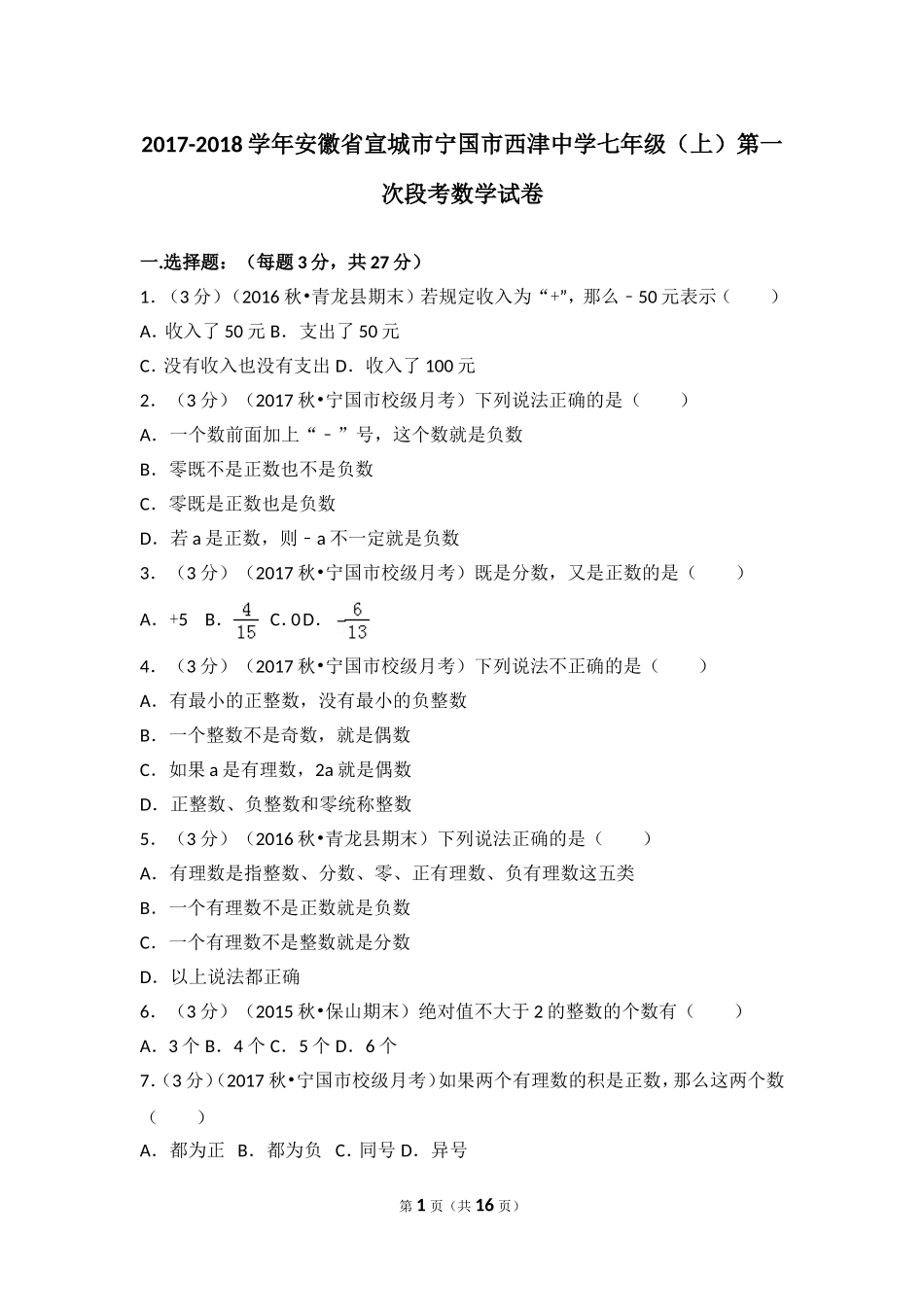 2017-2018 学年安徽省宣城市宁国市西津中学七年级（上）第一次段考数学试卷

一.选择题：（每题 3 分，共 27 分）

1．（3 分）（2016 秋•青龙县期末）若规定收入为“+”，那么﹣50 元表示（　　）

A．收入了 50 元 B．支出了 50 元

C．没有收入也没有支出 D．收入了 100 元

2．（3 分）（2017 秋•宁国市校级月考）下列说法正确的是（　　）

A．一个数前面加上“﹣”号，这个数就是负数

B．零既不是正数也不是负数

C．零既是正数也是负数

D．若 a 是正数，则﹣a 不一定就是负数

3．（3 分）（2017 秋•宁国市校级月考）既是分数，又是正数的是（　　）

A．+5　B．$\frac{4}{15}$ C．0 D．$-\frac{6}{13}$

4．（3 分）（2017 秋•宁国市校级月考）下列说法不正确的是（　　）

A．有最小的正整数，没有最小的负整数

B．一个整数不是奇数，就是偶数

C．如果 a 是有理数，2a 就是偶数

D．正整数、负整数和零统称整数

5．（3 分）（2016 秋•青龙县期末）下列说法正确的是（　　）

A．有理数是指整数、分数、零、正有理数、负有理数这五类

B．一个有理数不是正数就是负数

C．一个有理数不是整数就是分数

D．以上说法都正确

6．（3 分）（2015 秋•保山期末）绝对值不大于 2 的整数的个数有（　　）

A．3 个 B．4 个 C．5 个 D．6 个

7．(3 分)（2017 秋•宁国市校级月考）如果两个有理数的积是正数，那么这两个数（　　）

A．都为正　B．都为负　C．同号 D．异号

第 1 页（共 16 页）